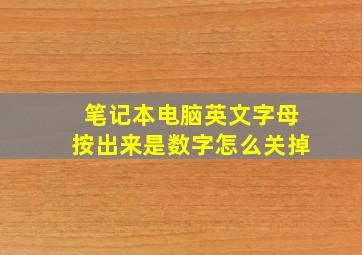 笔记本电脑英文字母
按出来是数字怎么关掉